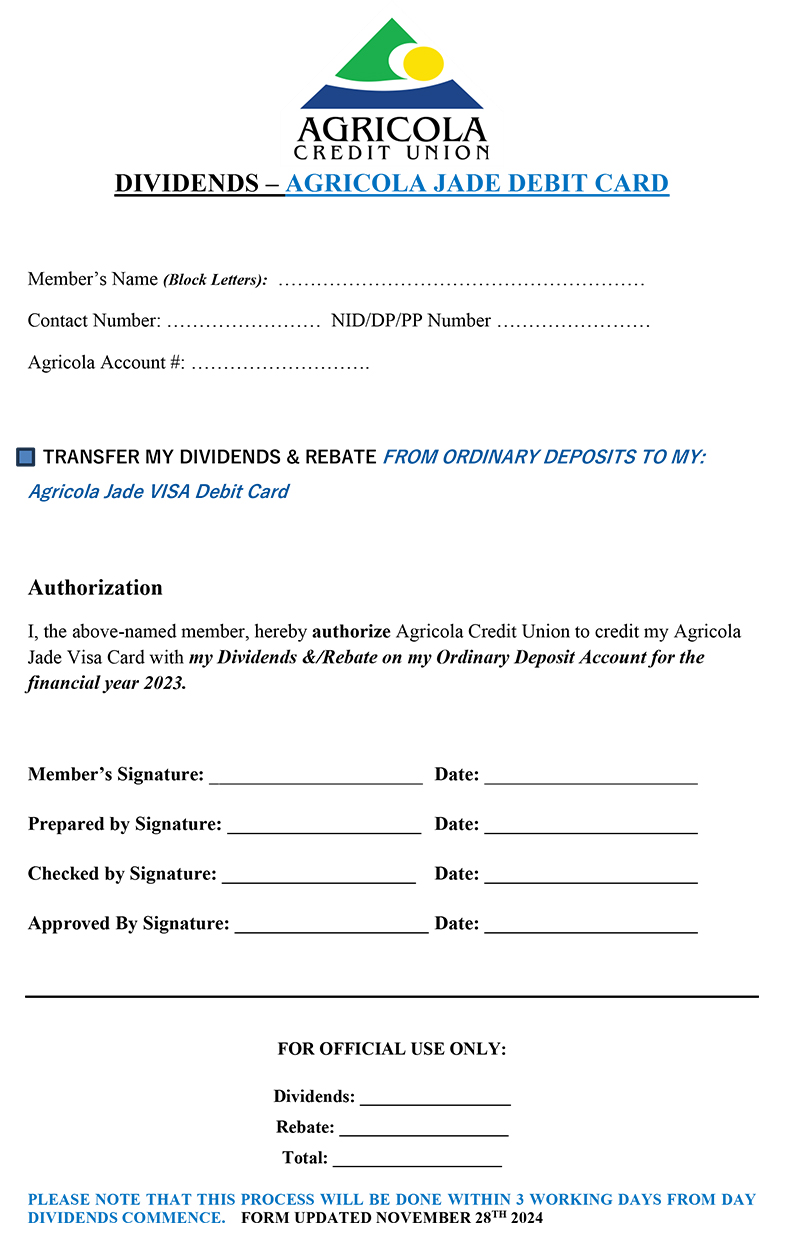 AGRICOLA
CREDIT UNION

DIVIDENDS – AGRICOLA JADE DEBIT CARD

Member's Name (Block Letters): …………………………………………………

Contact Number: …………………… NID/DP/PP Number ……………………

Agricola Account #: ……………………….

TRANSFER MY DIVIDENDS & REBATE FROM ORDINARY DEPOSITS TO MY: Agricola Jade VISA Debit Card

Authorization

I, the above-named member, hereby authorize Agricola Credit Union to credit my Agricola Jade Visa Card with my Dividends &/Rebate on my Ordinary Deposit Account for the financial year 2023.

Member's Signature: ______________________ Date: ______________________

Prepared by Signature: ____________________ Date: ______________________

Checked by Signature: ____________________ Date: ______________________

Approved By Signature: ____________________ Date: ______________________

FOR OFFICIAL USE ONLY:

Dividends: ________________

Rebate: __________________

Total: __________________

PLEASE NOTE THAT THIS PROCESS WILL BE DONE WITHIN 3 WORKING DAYS FROM DAY DIVIDENDS COMMENCE. FORM UPDATED NOVEMBER 28$^{TH}$ 2024